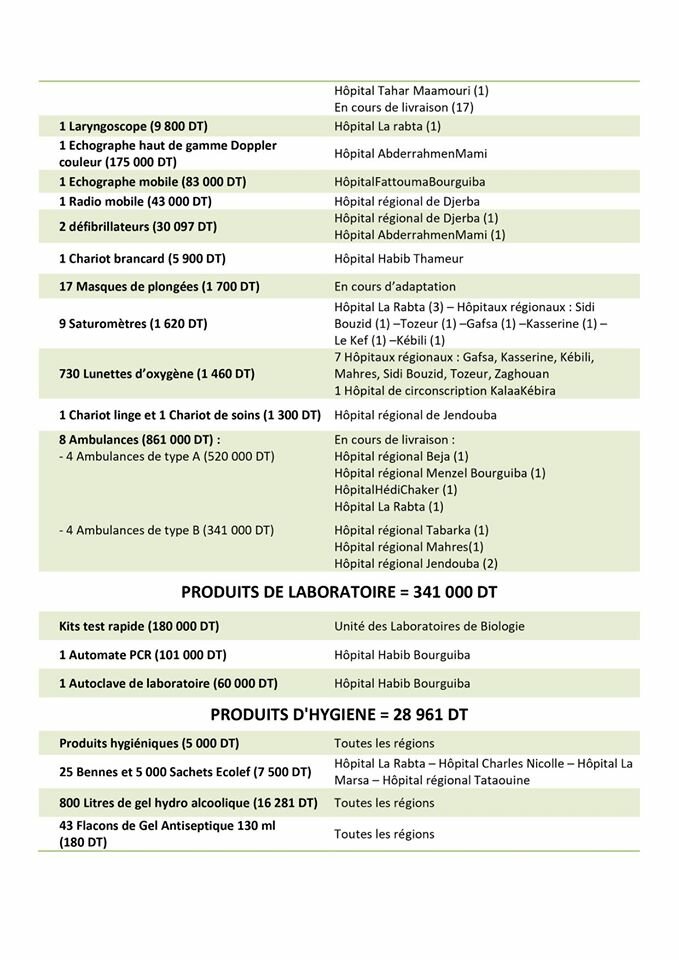 | | |
|---|---|
| | Hôpital Tahar Maamouri (1) En cours de livraison (17) |
| 1 Laryngoscope (9 800 DT) | Hôpital La rabta (1) |
| 1 Echographe haut de gamme Doppler couleur (175 000 DT) | Hôpital AbderrahmenMami |
| 1 Echographe mobile (83 000 DT) | HôpitalFattoumaBourguiba |
| 1 Radio mobile (43 000 DT) | Hôpital régional de Djerba |
| 2 défibrillateurs (30 097 DT) | Hôpital régional de Djerba (1) Hôpital AbderrahmenMami (1) |
| 1 Chariot brancard (5 900 DT) | Hôpital Habib Thameur |
| 17 Masques de plongées (1 700 DT) | En cours d'adaptation |
| 9 Saturomètres (1 620 DT) | Hôpital La Rabta (3) – Hôpitaux régionaux : Sidi Bouzid (1) –Tozeur (1) –Gafsa (1) –Kasserine (1) – Le Kef (1) –Kébili (1) |
| 730 Lunettes d'oxygène (1 460 DT) | 7 Hôpitaux régionaux : Gafsa, Kasserine, Kébili, Mahres, Sidi Bouzid, Tozeur, Zaghouan 1 Hôpital de circonscription KalaaKébira |
| 1 Chariot linge et 1 Chariot de soins (1 300 DT) | Hôpital régional de Jendouba |
| 8 Ambulances (861 000 DT) : - 4 Ambulances de type A (520 000 DT) | En cours de livraison : Hôpital régional Beja (1) Hôpital régional Menzel Bourguiba (1) HôpitalHédiChaker (1) Hôpital La Rabta (1) |
| - 4 Ambulances de type B (341 000 DT) | Hôpital régional Tabarka (1) Hôpital régional Mahres(1) Hôpital régional Jendouba (2) |

PRODUITS DE LABORATOIRE = 341 000 DT

| | |
|---|---|
| Kits test rapide (180 000 DT) | Unité des Laboratoires de Biologie |
| 1 Automate PCR (101 000 DT) | Hôpital Habib Bourguiba |
| 1 Autoclave de laboratoire (60 000 DT) | Hôpital Habib Bourguiba |

PRODUITS D'HYGIENE = 28 961 DT

| | |
|---|---|
| Produits hygiéniques (5 000 DT) | Toutes les régions |
| 25 Bennes et 5 000 Sachets Ecolef (7 500 DT) | Hôpital La Rabta – Hôpital Charles Nicolle – Hôpital La Marsa – Hôpital régional Tataouine |
| 800 Litres de gel hydro alcoolique (16 281 DT) | Toutes les régions |
| 43 Flacons de Gel Antiseptique 130 ml (180 DT) | Toutes les régions |